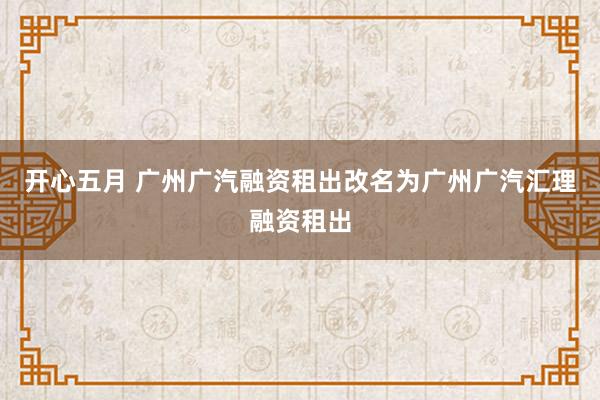 开心五月 广州广汽融资租出改名为广州广汽汇理融资租出